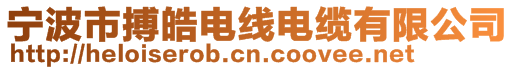 宁波市搏皓电线电缆有限公司
http://heloiserob.cn.coovee.net